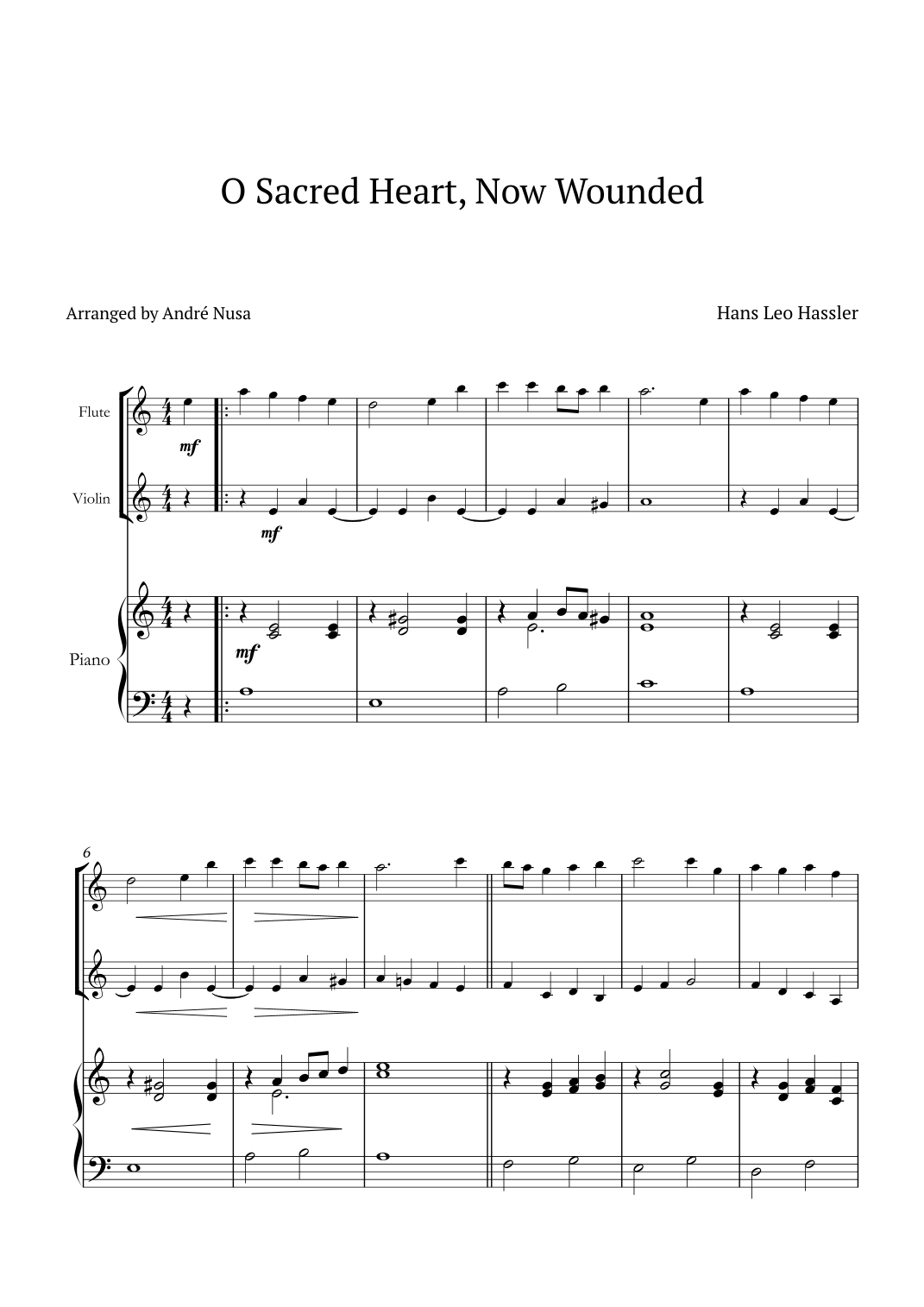 O Sacred Heart, Now Wounded

Arranged by André Nusa

Hans Leo Hassler

Flute

Violin

Piano

mf

mf

mf

6